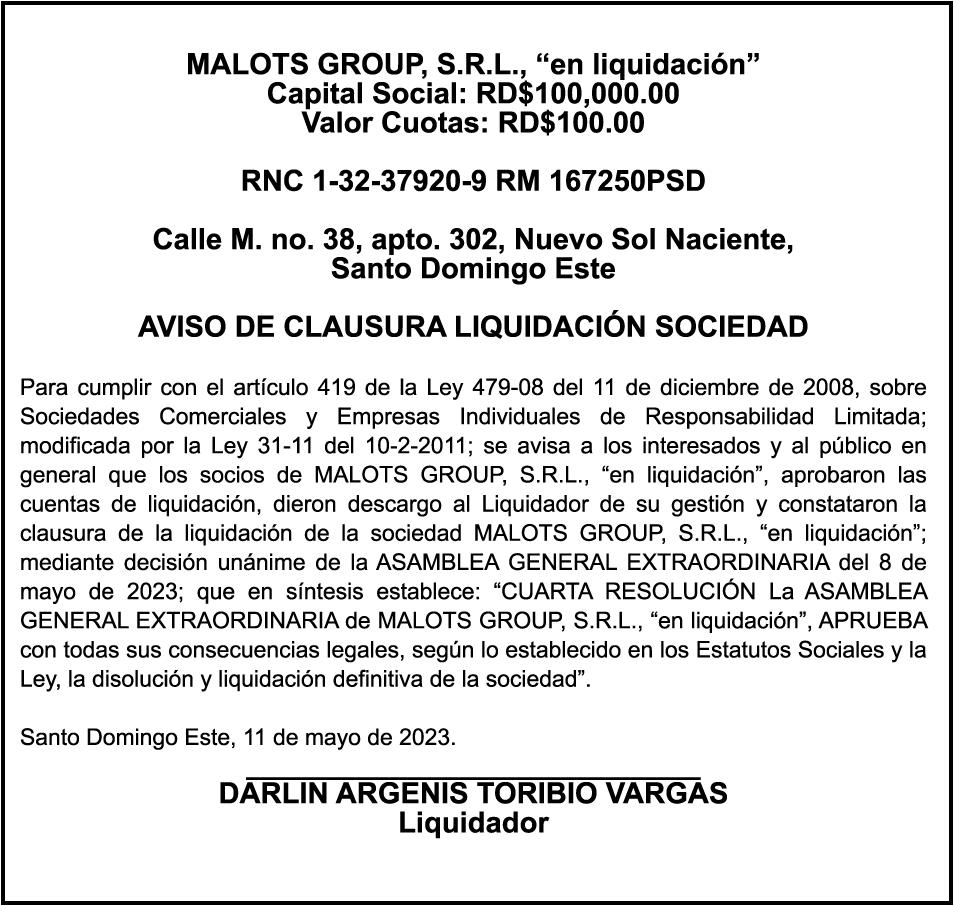 MALOTS GROUP, S.R.L., “en liquidación”
Capital Social: RD$100,000.00
Valor Cuotas: RD$100.00

RNC 1-32-37920-9 RM 167250PSD

Calle M. no. 38, apto. 302, Nuevo Sol Naciente,
Santo Domingo Este

AVISO DE CLAUSURA LIQUIDACIÓN SOCIEDAD

Para cumplir con el artículo 419 de la Ley 479-08 del 11 de diciembre de 2008, sobre Sociedades Comerciales y Empresas Individuales de Responsabilidad Limitada; modificada por la Ley 31-11 del 10-2-2011; se avisa a los interesados y al público en general que los socios de MALOTS GROUP, S.R.L., “en liquidación”, aprobaron las cuentas de liquidación, dieron descargo al Liquidador de su gestión y constataron la clausura de la liquidación de la sociedad MALOTS GROUP, S.R.L., “en liquidación”; mediante decisión unánime de la ASAMBLEA GENERAL EXTRAORDINARIA del 8 de mayo de 2023; que en síntesis establece: “CUARTA RESOLUCIÓN La ASAMBLEA GENERAL EXTRAORDINARIA de MALOTS GROUP, S.R.L., “en liquidación”, APRUEBA con todas sus consecuencias legales, según lo establecido en los Estatutos Sociales y la Ley, la disolución y liquidación definitiva de la sociedad”.

Santo Domingo Este, 11 de mayo de 2023.

DARLIN ARGENIS TORIBIO VARGAS
Liquidador